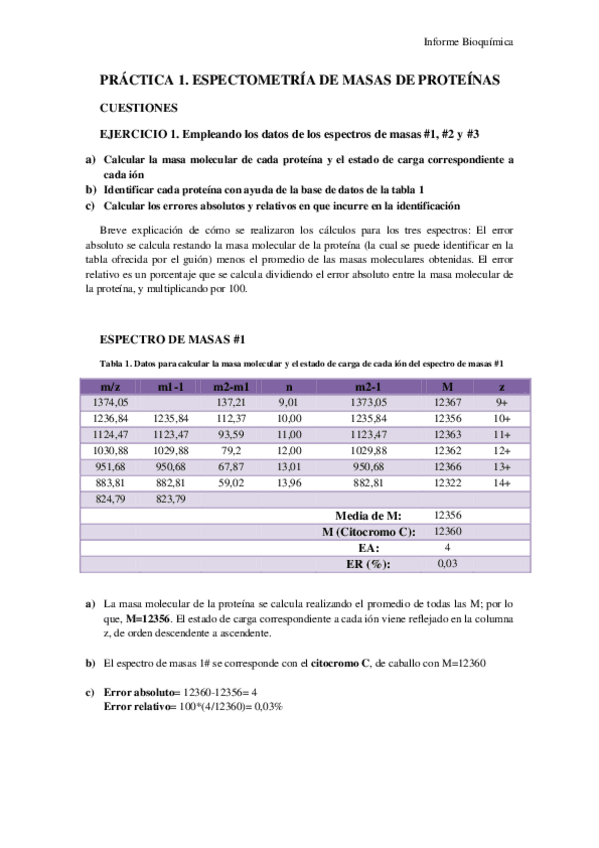 Informe Bioquímica

PRÁCTICA 1. ESPECTOMETRÍA DE MASAS DE PROTEÍNAS

CUESTIONES

EJERCICIO 1. Empleando los datos de los espectros de masas #1, #2 y #3

a) Calcular la masa molecular de cada proteína y el estado de carga correspondiente a cada ión
b) Identificar cada proteína con ayuda de la base de datos de la tabla 1
c) Calcular los errores absolutos y relativos en que incurre en la identificación

Breve explicación de cómo se realizaron los cálculos para los tres espectros: El error absoluto se calcula restando la masa molecular de la proteína (la cual se puede identificar en la tabla ofrecida por el guión) menos el promedio de las masas moleculares obtenidas. El error relativo es un porcentaje que se calcula dividiendo el error absoluto entre la masa molecular de la proteína, y multiplicando por 100.

ESPECTRO DE MASAS #1

Tabla 1. Datos para calcular la masa molecular y el estado de carga de cada ión del espectro de masas #1

| m/z | m1-1 | m2-m1 | n | m2-1 | M | z |
|---|---|---|---|---|---|---|
| 1374,05 | | 137,21 | 9,01 | 1373,05 | 12367 | 9+ |
| 1236,84 | 1235,84 | 112,37 | 10,00 | 1235,84 | 12356 | 10+ |
| 1124,47 | 1123,47 | 93,59 | 11,00 | 1123,47 | 12363 | 11+ |
| 1030,88 | 1029,88 | 79,2 | 12,00 | 1029,88 | 12362 | 12+ |
| 951,68 | 950,68 | 67,87 | 13,01 | 950,68 | 12366 | 13+ |
| 883,81 | 882,81 | 59,02 | 13,96 | 882,81 | 12322 | 14+ |
| 824,79 | 823,79 | | | | | |
| | | | | Media de M: | 12356 | |
| | | | | M (Citocromo C): | 12360 | |
| | | | | EA: | 4 | |
| | | | | ER (%): | 0,03 | |

a) La masa molecular de la proteína se calcula realizando el promedio de todas las M; por lo que, M=12356. El estado de carga correspondiente a cada ión viene reflejado en la columna z, de orden descendente a ascendente.

b) El espectro de masas 1# se corresponde con el citocromo C, de caballo con M=12360

c) Error absoluto= 12360-12356= 4
Error relativo= 100*(4/12360)= 0,03%